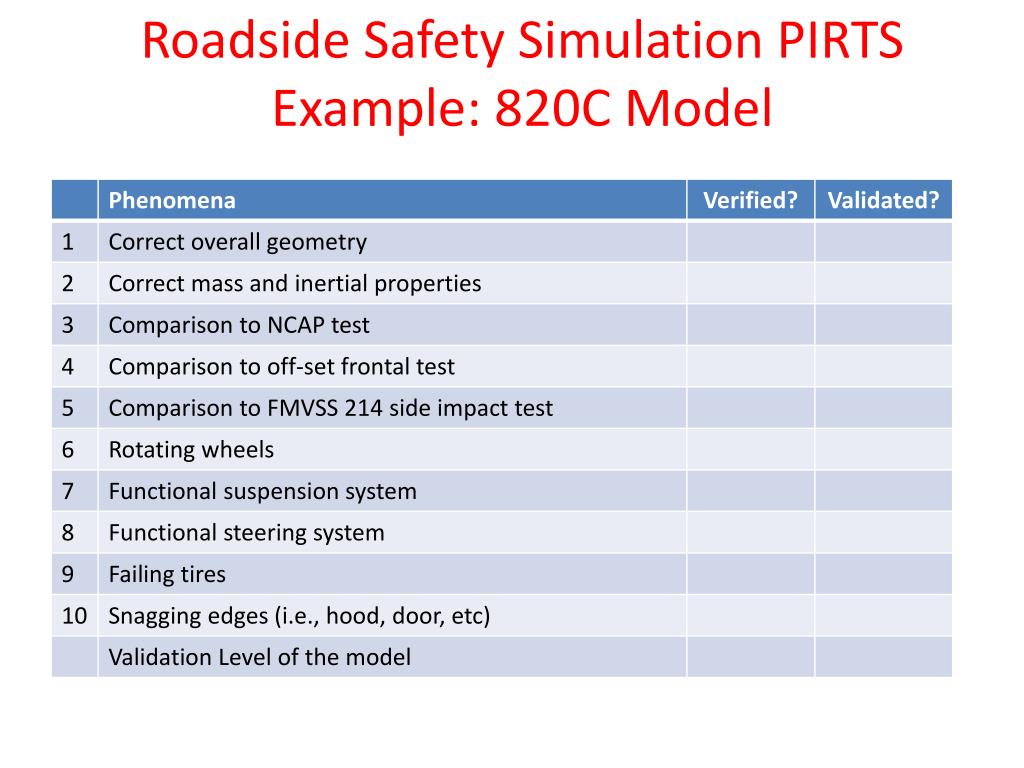 Roadside Safety Simulation PIRTS Example: 820C Model

| | Phenomena | Verified? | Validated? |
|---|---|---|---|
| 1 | Correct overall geometry | | |
| 2 | Correct mass and inertial properties | | |
| 3 | Comparison to NCAP test | | |
| 4 | Comparison to off-set frontal test | | |
| 5 | Comparison to FMVSS 214 side impact test | | |
| 6 | Rotating wheels | | |
| 7 | Functional suspension system | | |
| 8 | Functional steering system | | |
| 9 | Failing tires | | |
| 10 | Snagging edges (i.e., hood, door, etc) | | |
| | Validation Level of the model | | |